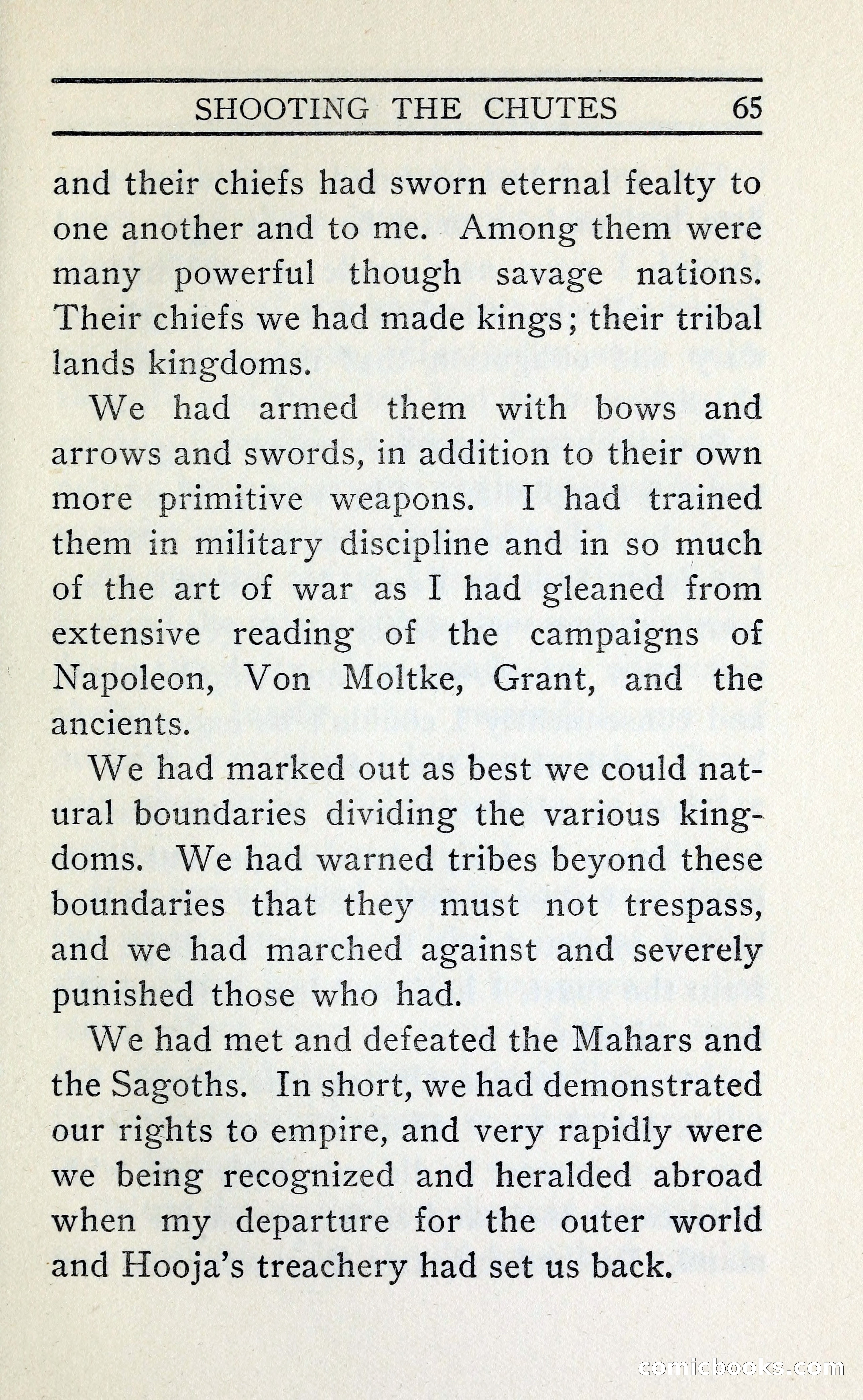 SHOOTING THE CHUTES 65

and their chiefs had sworn eternal fealty to one another and to me. Among them were many powerful though savage nations. Their chiefs we had made kings; their tribal lands kingdoms.

We had armed them with bows and arrows and swords, in addition to their own more primitive weapons. I had trained them in military discipline and in so much of the art of war as I had gleaned from extensive reading of the campaigns of Napoleon, Von Moltke, Grant, and the ancients.

We had marked out as best we could natural boundaries dividing the various kingdoms. We had warned tribes beyond these boundaries that they must not trespass, and we had marched against and severely punished those who had.

We had met and defeated the Mahars and the Sagoths. In short, we had demonstrated our rights to empire, and very rapidly were we being recognized and heralded abroad when my departure for the outer world and Hooja's treachery had set us back.

comicbooks.com